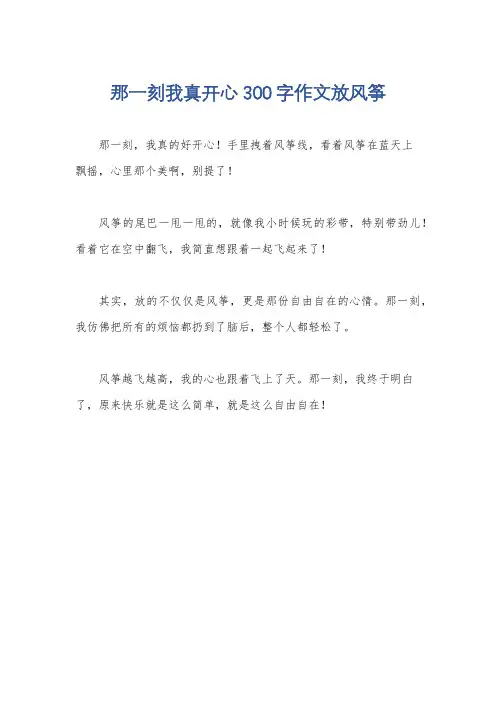 那一刻我真开心 300 字作文放风筝

那一刻，我真的好开心！手里拽着风筝线，看着风筝在蓝天上飘摇，心里那个美啊，别提了！

风筝的尾巴一甩一甩的，就像我小时候玩的彩带，特别带劲儿！看着它在空中翻飞，我简直想跟着一起飞起来了！

其实，放的不仅仅是风筝，更是那份自由自在的心情。那一刻，我仿佛把所有的烦恼都扔到了脑后，整个人都轻松了。

风筝越飞越高，我的心也跟着飞上了天。那一刻，我终于明白了，原来快乐就是这么简单，就是这么自由自在！